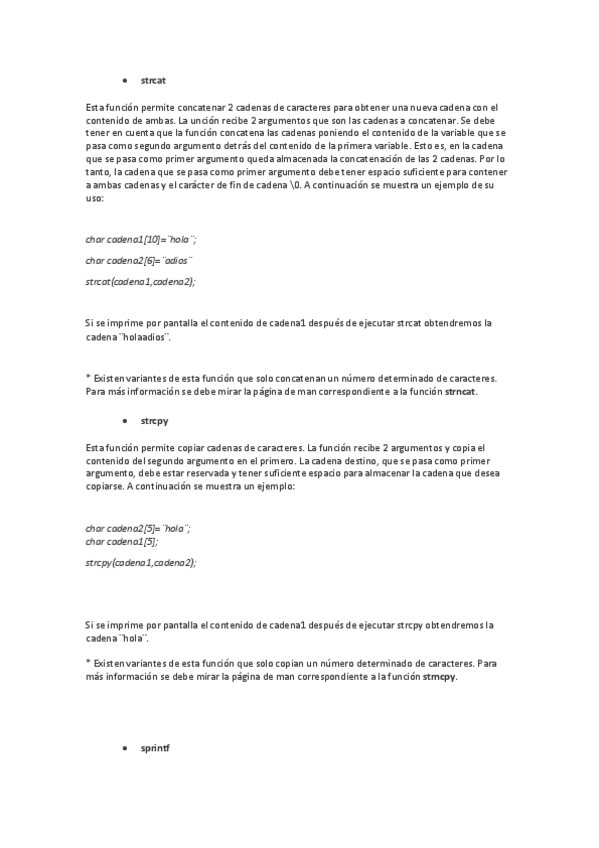 • strcat

Esta función permite concatenar 2 cadenas de caracteres para obtener una nueva cadena con el contenido de ambas. La unción recibe 2 argumentos que son las cadenas a concatenar. Se debe tener en cuenta que la función concatena las cadenas poniendo el contenido de la variable que se pasa como segundo argumento detrás del contenido de la primera variable. Esto es, en la cadena que se pasa como primer argumento queda almacenada la concatenación de las 2 cadenas. Por lo tanto, la cadena que se pasa como primer argumento debe tener espacio suficiente para contener a ambas cadenas y el carácter de fin de cadena \0. A continuación se muestra un ejemplo de su uso:

char cadena1[10]=¨hola¨;

char cadena2[6]=¨adios¨

strcat(cadena1,cadena2);

Si se imprime por pantalla el contenido de cadena1 después de ejecutar strcat obtendremos la cadena ¨holaadios¨.

* Existen variantes de esta función que solo concatenan un número determinado de caracteres. Para más información se debe mirar la página de man correspondiente a la función strncat.

• strcpy

Esta función permite copiar cadenas de caracteres. La función recibe 2 argumentos y copia el contenido del segundo argumento en el primero. La cadena destino, que se pasa como primer argumento, debe estar reservada y tener suficiente espacio para almacenar la cadena que desea copiarse. A continuación se muestra un ejemplo:

char cadena2[5]=¨hola¨;
char cadena1[5];

strcpy(cadena1,cadena2);

Si se imprime por pantalla el contenido de cadena1 después de ejecutar strcpy obtendremos la cadena ¨hola¨.

* Existen variantes de esta función que solo copian un número determinado de caracteres. Para más información se debe mirar la página de man correspondiente a la función strncpy.

• sprintf